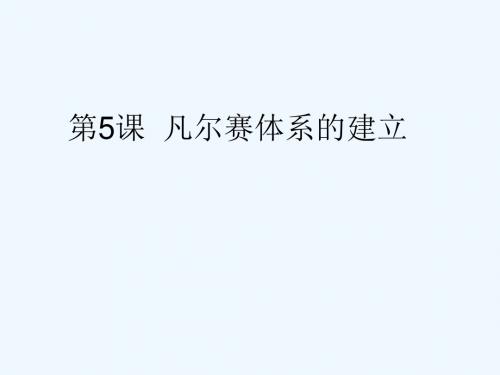 第5课 凡尔赛体系的建立